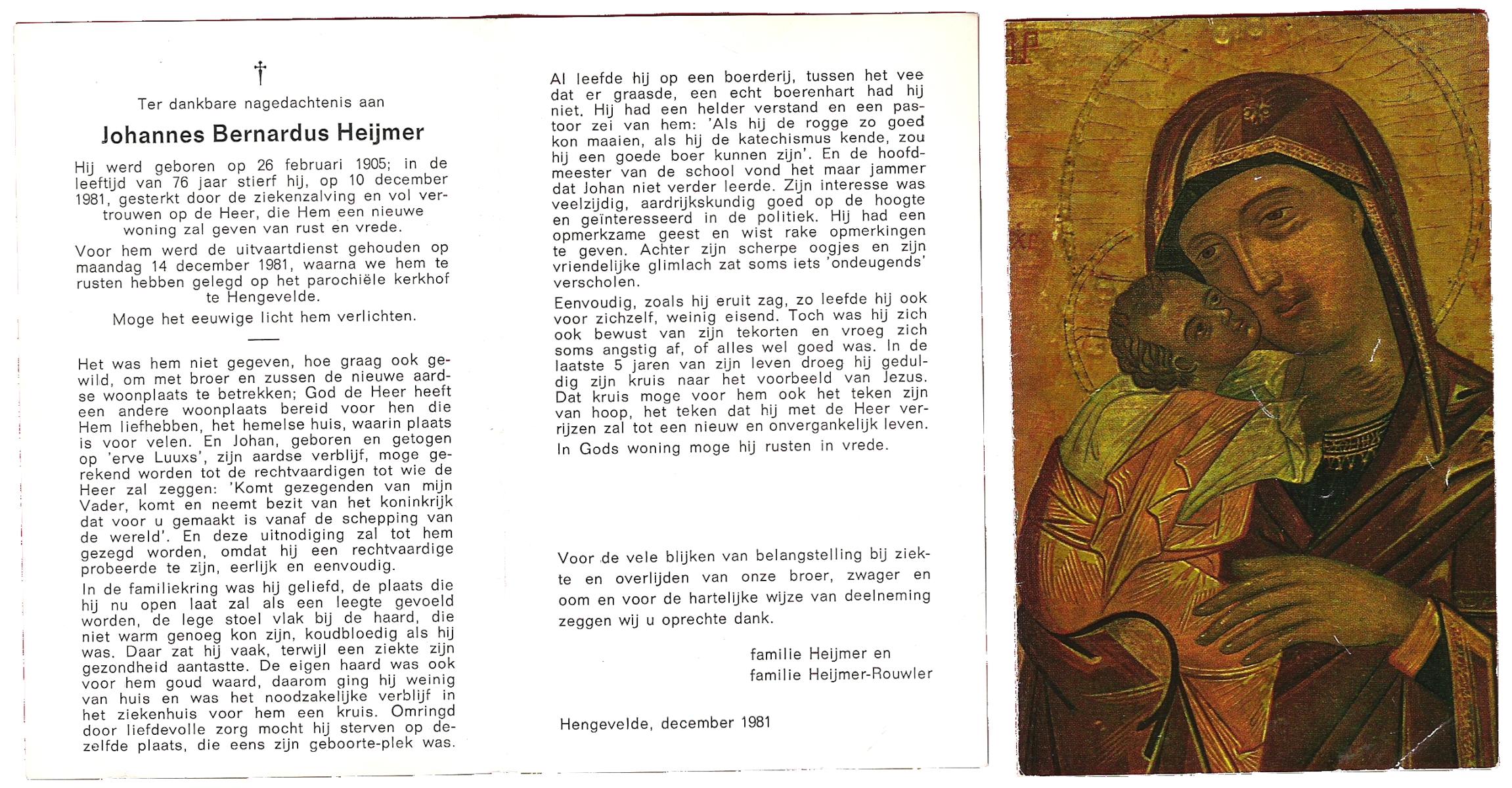 †

Ter dankbare nagedachtenis aan

Johannes Bernardus Heijmer

Hij werd geboren op 26 februari 1905; in de leeftijd van 76 jaar stierf hij, op 10 december 1981, gesterkt door de ziekenzalving en vol vertrouwen op de Heer, die Hem een nieuwe woning zal geven van rust en vrede.

Voor hem werd de uitvaartdienst gehouden op maandag 14 december 1981, waarna we hem te rusten hebben gelegd op het parochiële kerkhof te Hengevelde.

Moge het eeuwige licht hem verlichten.

Het was hem niet gegeven, hoe graag ook gewild, om met broer en zussen de nieuwe aardse woonplaats te betrekken; God de Heer heeft een andere woonplaats bereid voor hen die Hem liefhebben, het hemelse huis, waarin plaats is voor velen. En Johan, geboren en getogen op 'erve Luuxs', zijn aardse verblijf, moge gerekend worden tot de rechtvaardigen tot wie de Heer zal zeggen: 'Komt gezegenden van mijn Vader, komt en neemt bezit van het koninkrijk dat voor u gemaakt is vanaf de schepping van de wereld'. En deze uitnodiging zal tot hem gezegd worden, omdat hij een rechtvaardige probeerde te zijn, eerlijk en eenvoudig.

In de familiekring was hij geliefd, de plaats die hij nu open laat zal als een leegte gevoeld worden, de lege stoel vlak bij de haard, die niet warm genoeg kon zijn, koudbloedig als hij was. Daar zat hij vaak, terwijl een ziekte zijn gezondheid aantastte. De eigen haard was ook voor hem goud waard, daarom ging hij weinig van huis en was het noodzakelijke verblijf in het ziekenhuis voor hem een kruis. Omringd door liefdevolle zorg mocht hij sterven op dezelfde plaats, die eens zijn geboorte-plek was.

Al leefde hij op een boerderij, tussen het vee dat er graasde, een echt boerenhart had hij niet. Hij had een helder verstand en een pastoor zei van hem: 'Als hij de rogge zo goed kon maaien, als hij de katechismus kende, zou hij een goede boer kunnen zijn'. En de hoofdmeester van de school vond het maar jammer dat Johan niet verder leerde. Zijn interesse was veelzijdig, aardrijkskundig goed op de hoogte en geïnteresseerd in de politiek. Hij had een opmerkzame geest en wist rake opmerkingen te geven. Achter zijn scherpe oogjes en zijn vriendelijke glimlach zat soms iets 'ondeugends' verscholen.

Eenvoudig, zoals hij eruit zag, zo leefde hij ook voor zichzelf, weinig eisend. Toch was hij zich ook bewust van zijn tekorten en vroeg zich soms angstig af, of alles wel goed was. In de laatste 5 jaren van zijn leven droeg hij geduldig zijn kruis naar het voorbeeld van Jezus. Dat kruis moge voor hem ook het teken zijn van hoop, het teken dat hij met de Heer verrijzen zal tot een nieuw en onvergankelijk leven. In Gods woning moge hij rusten in vrede.

Voor de vele blijken van belangstelling bij ziekte en overlijden van onze broer, zwager en oom en voor de hartelijke wijze van deelneming zeggen wij u oprechte dank.

familie Heijmer en
familie Heijmer-Rouwler

Hengevelde, december 1981